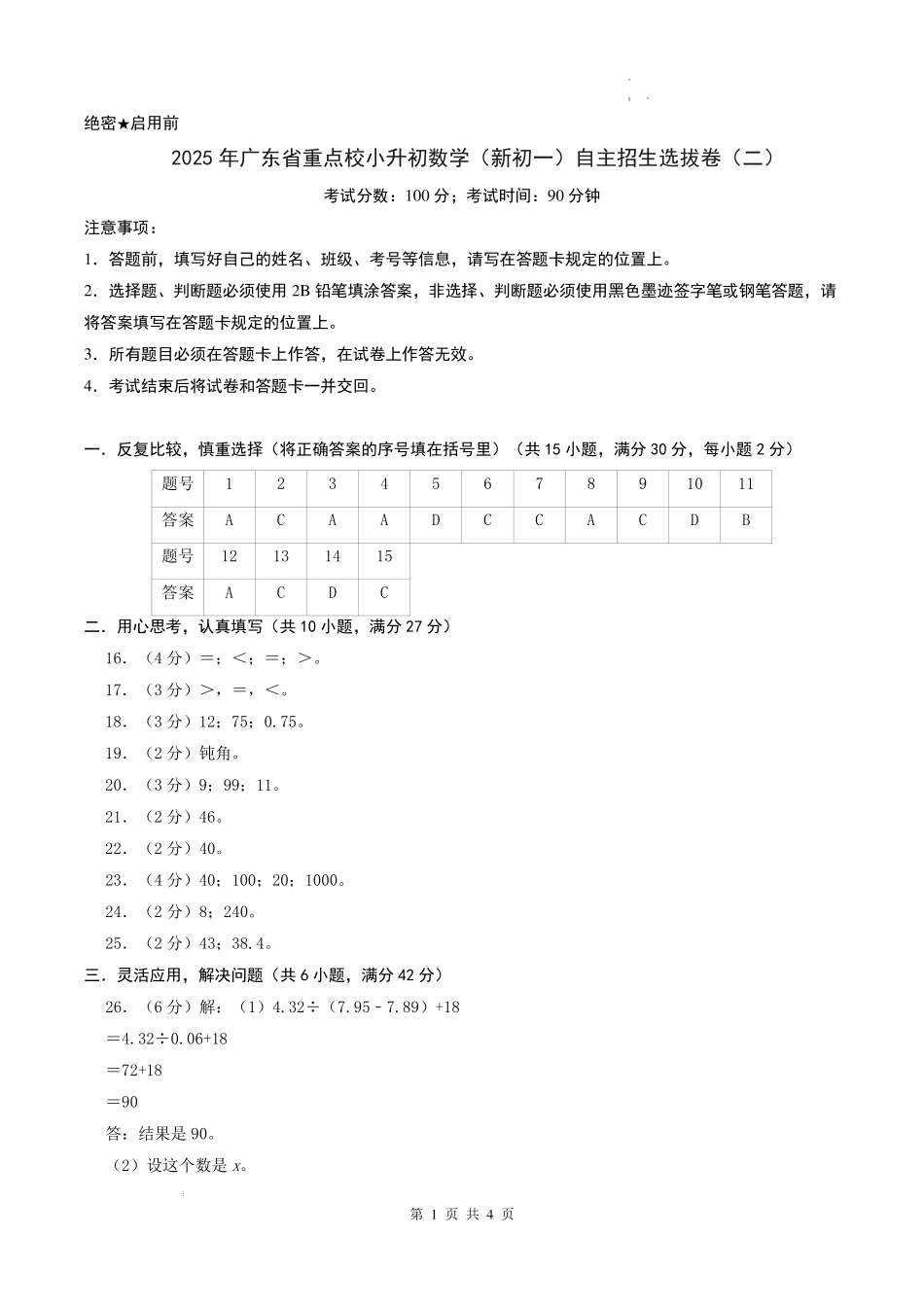 绝密★启用前

2025 年广东省重点校小升初数学（新初一）自主招生选拔卷（二）

考试分数：100 分；考试时间：90 分钟

注意事项：

1．答题前，填写好自己的姓名、班级、考号等信息，请写在答题卡规定的位置上。

2．选择题、判断题必须使用 2B 铅笔填涂答案，非选择、判断题必须使用黑色墨迹签字笔或钢笔答题，请将答案填写在答题卡规定的位置上。

3．所有题目必须在答题卡上作答，在试卷上作答无效。

4．考试结束后将试卷和答题卡一并交回。

一．反复比较，慎重选择（将正确答案的序号填在括号里）（共 15 小题，满分 30 分，每小题 2 分）

| 题号 | 1 | 2 | 3 | 4 | 5 | 6 | 7 | 8 | 9 | 10 | 11 |
|---|---|---|---|---|---|---|---|---|---|---|---|
| 答案 | A | C | A | A | D | C | C | A | C | D | B |
| 题号 | 12 | 13 | 14 | 15 | | | | | | | |
| 答案 | A | C | D | C | | | | | | | |

二．用心思考，认真填写（共 10 小题，满分 27 分）

16．（4 分）＝；＜；＝；＞。

17．（3 分）＞，＝，＜。

18．（3 分）12；75；0.75。

19．（2 分）钝角。

20．（3 分）9；99；11。

21．（2 分）46。

22．（2 分）40。

23．（4 分）40；100；20；1000。

24．（2 分）8；240。

25．（2 分）43；38.4。

三．灵活应用，解决问题（共 6 小题，满分 42 分）

26．（6 分）解：（1）4.32÷（7.95﹣7.89）+18

＝4.32÷0.06+18

＝72+18

＝90

答：结果是 90。

（2）设这个数是 $x$。

第 1 页 共 4 页